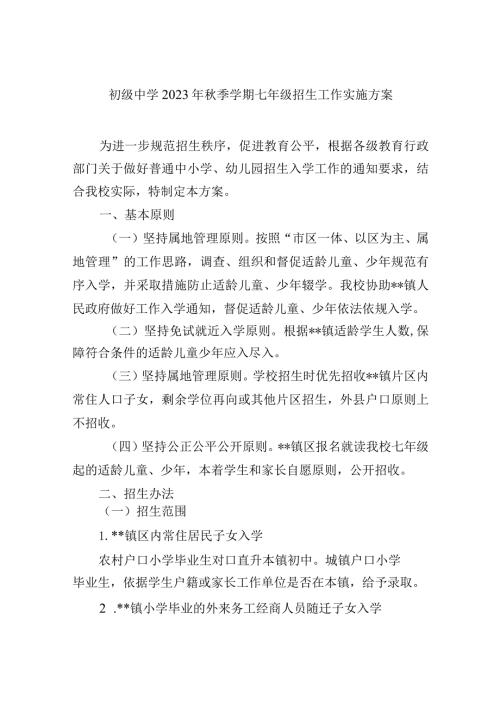 初级中学2023年秋季学期七年级招生工作实施方案

为进一步规范招生秩序，促进教育公平，根据各级教育行政部门关于做好普通中小学、幼儿园招生入学工作的通知要求，结合我校实际，特制定本方案。

一、基本原则

（一）坚持属地管理原则。按照“市区一体、以区为主、属地管理”的工作思路，调查、组织和督促适龄儿童、少年规范有序入学，并采取措施防止适龄儿童、少年辍学。我校协助**镇人民政府做好工作入学通知，督促适龄儿童、少年依法依规入学。

（二）坚持免试就近入学原则。根据**镇适龄学生人数,保障符合条件的适龄儿童少年应入尽入。

（三）坚持属地管理原则。学校招生时优先招收**镇片区内常住人口子女，剩余学位再向或其他片区招生，外县户口原则上不招收。

（四）坚持公正公平公开原则。**镇区报名就读我校七年级起的适龄儿童、少年，本着学生和家长自愿原则，公开招收。

二、招生办法

（一）招生范围

1. **镇区内常住居民子女入学

农村户口小学毕业生对口直升本镇初中。城镇户口小学毕业生，依据学生户籍或家长工作单位是否在本镇，给予录取。

2 .**镇小学毕业的外来务工经商人员随迁子女入学